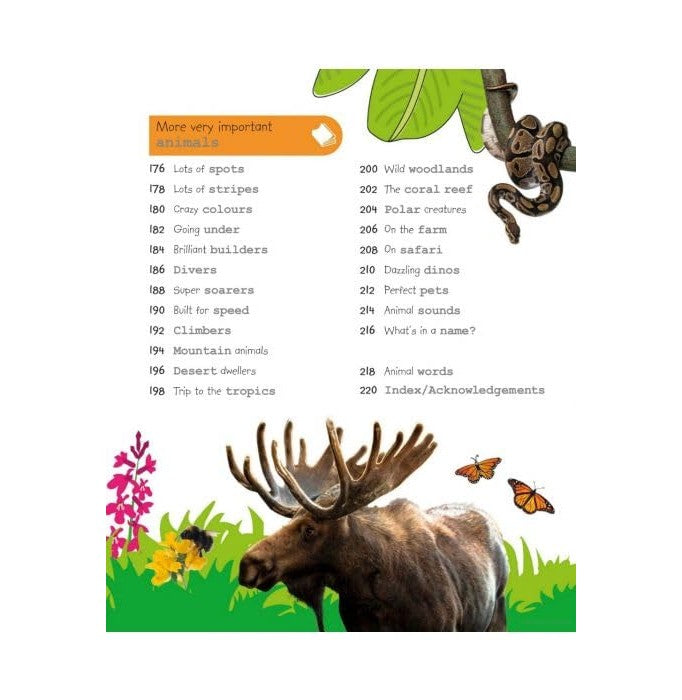 More very important
animals

176 Lots of spots
178 Lots of stripes
180 Crazy colours
182 Going under
184 Brilliant builders
186 Divers
188 Super soarers
190 Built for speed
192 Climbers
194 Mountain animals
196 Desert dwellers
198 Trip to the tropics

200 Wild woodlands
202 The coral reef
204 Polar creatures
206 On the farm
208 On safari
210 Dazzling dinos
212 Perfect pets
214 Animal sounds
216 What's in a name?

218 Animal words
220 Index/Acknowledgements